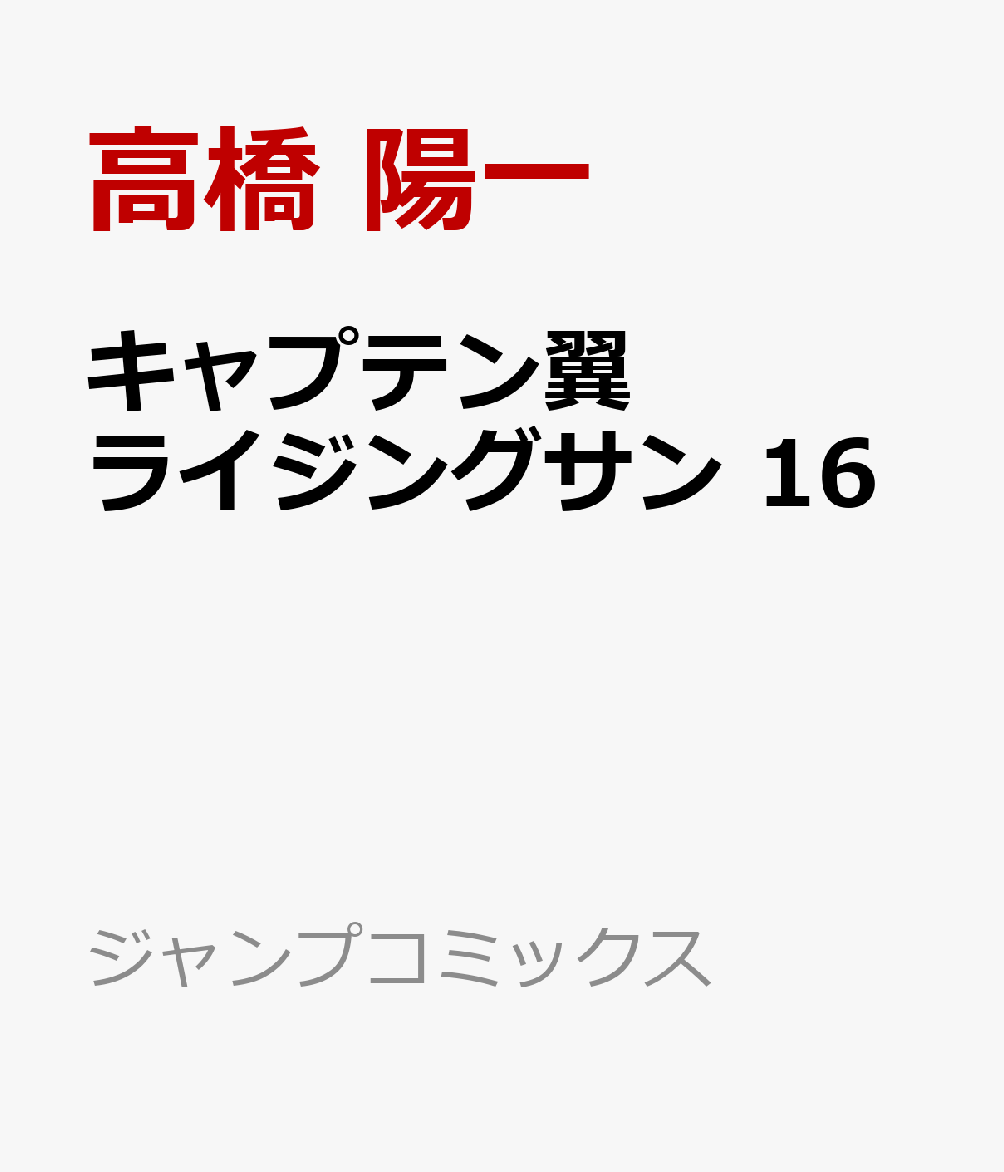 高橋 陽一

キャプテン翼
ライジングサン 16

ジャンプコミックス